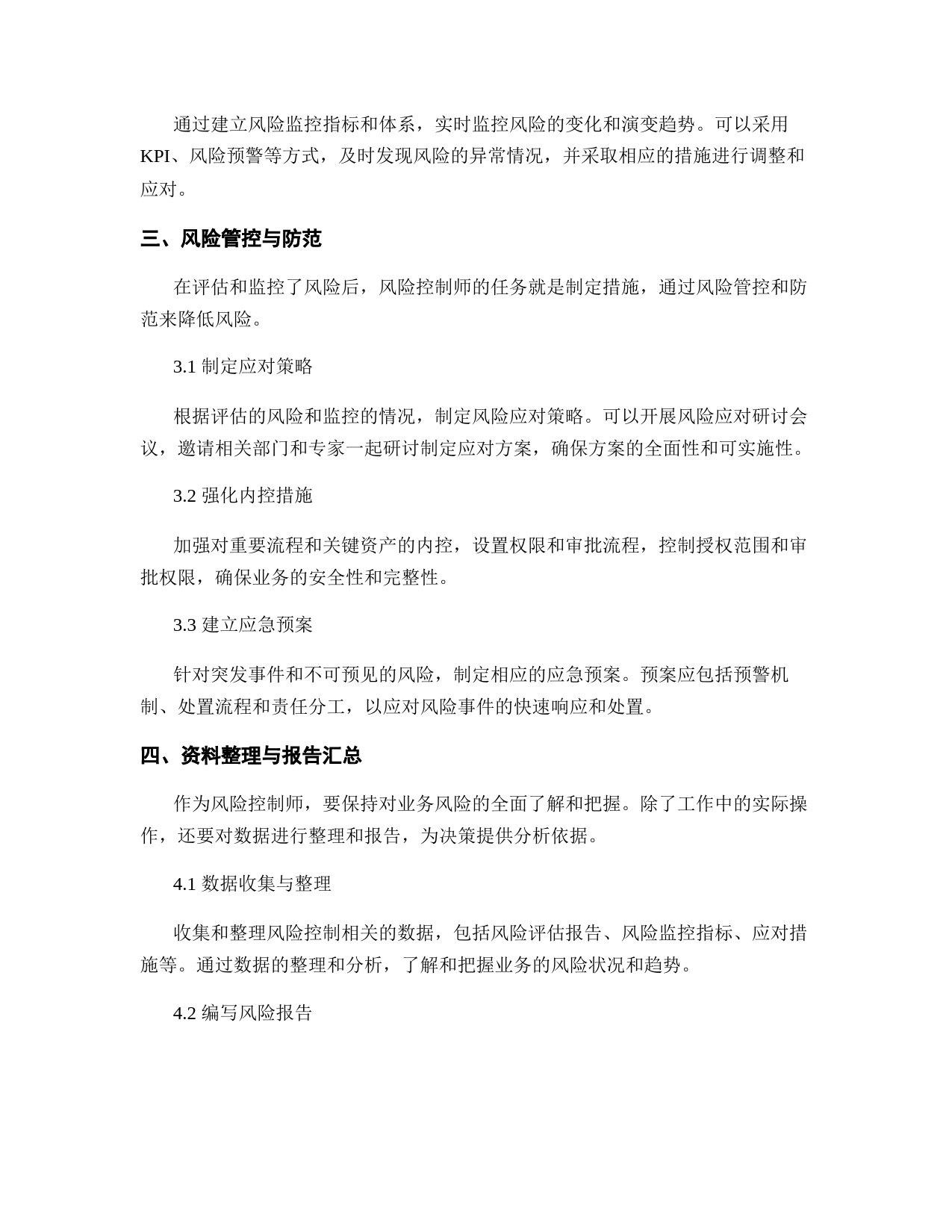 通过建立风险监控指标和体系，实时监控风险的变化和演变趋势。可以采用KPI、风险预警等方式，及时发现风险的异常情况，并采取相应的措施进行调整和应对。

三、风险管控与防范

在评估和监控了风险后，风险控制师的任务就是制定措施，通过风险管控和防范来降低风险。

3.1 制定应对策略

根据评估的风险和监控的情况，制定风险应对策略。可以开展风险应对研讨会议，邀请相关部门和专家一起研讨制定应对方案，确保方案的全面性和可实施性。

3.2 强化内控措施

加强对重要流程和关键资产的内控，设置权限和审批流程，控制授权范围和审批权限，确保业务的安全性和完整性。

3.3 建立应急预案

针对突发事件和不可预见的风险，制定相应的应急预案。预案应包括预警机制、处置流程和责任分工，以应对风险事件的快速响应和处置。

四、资料整理与报告汇总

作为风险控制师，要保持对业务风险的全面了解和把握。除了工作中的实际操作，还要对数据进行整理和报告，为决策提供分析依据。

4.1 数据收集与整理

收集和整理风险控制相关的数据，包括风险评估报告、风险监控指标、应对措施等。通过数据的整理和分析，了解和把握业务的风险状况和趋势。

4.2 编写风险报告